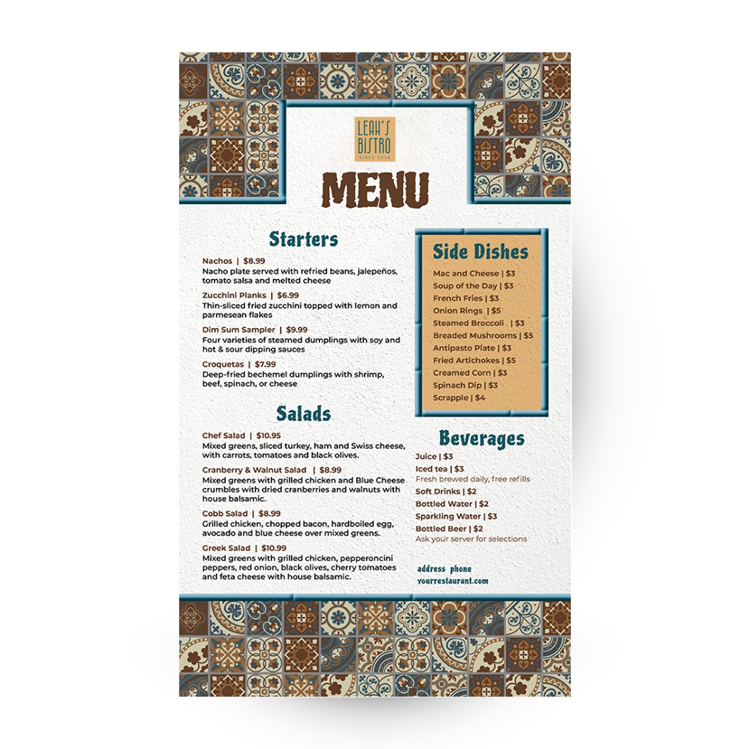 LEAH'S BISTRO
SINCE 2018

MENU

Starters

Nachos | $8.99
Nacho plate served with refried beans, jalepeños, tomato salsa and melted cheese

Zucchini Planks | $6.99
Thin-sliced fried zucchini topped with lemon and parmesean flakes

Dim Sum Sampler | $9.99
Four varieties of steamed dumplings with soy and hot & sour dipping sauces

Croquetas | $7.99
Deep-fried bechemel dumplings with shrimp, beef, spinach, or cheese

Salads

Chef Salad | $10.95
Mixed greens, sliced turkey, ham and Swiss cheese, with carrots, tomatoes and black olives.

Cranberry & Walnut Salad | $8.99
Mixed greens with grilled chicken and Blue Cheese crumbles with dried cranberries and walnuts with house balsamic.

Cobb Salad | $8.99
Grilled chicken, chopped bacon, hardboiled egg, avocado and blue cheese over mixed greens.

Greek Salad | $10.99
Mixed greens with grilled chicken, pepperoncini peppers, red onion, black olives, cherry tomatoes and feta cheese with house balsamic.

Side Dishes

Mac and Cheese | $3
Soup of the Day | $3
French Fries | $3
Onion Rings | $5
Steamed Broccoli | $3
Breaded Mushrooms | $5
Antipasto Plate | $3
Fried Artichokes | $5
Creamed Corn | $3
Spinach Dip | $3
Scrapple | $4

Beverages

Juice | $3
Iced tea | $3
Fresh brewed daily, free refills
Soft Drinks | $2
Bottled Water | $2
Sparkling Water | $3
Bottled Beer | $2
Ask your server for selections

address phone
yourrestaurant.com